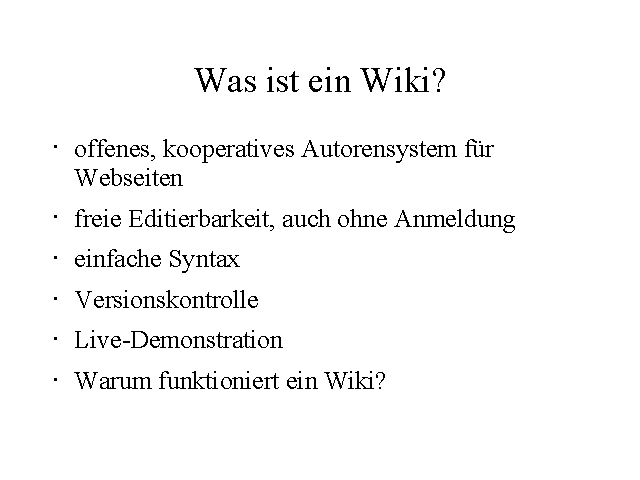 Was ist ein Wiki?

• offenes, kooperatives Autorensystem für Webseiten

• freie Editierbarkeit, auch ohne Anmeldung

• einfache Syntax

• Versionskontrolle

• Live-Demonstration

• Warum funktioniert ein Wiki?